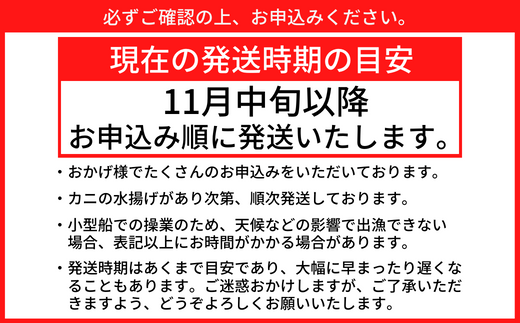 必ずご確認の上、お申込みください。

現在の発送時期の目安

11月中旬以降
お申込み順に発送いたします。

・おかげ様でたくさんのお申込みをいただいております。

・カニの水揚げがあり次第、順次発送しております。

・小型船での操業のため、天候などの影響で出漁できない場合、表記以上にお時間がかかる場合があります。

・発送時期はあくまで目安であり、大幅に早まったり遅くなることもあります。ご迷惑おかけしますが、ご了承いただきますよう、どうぞよろしくお願いいたします。